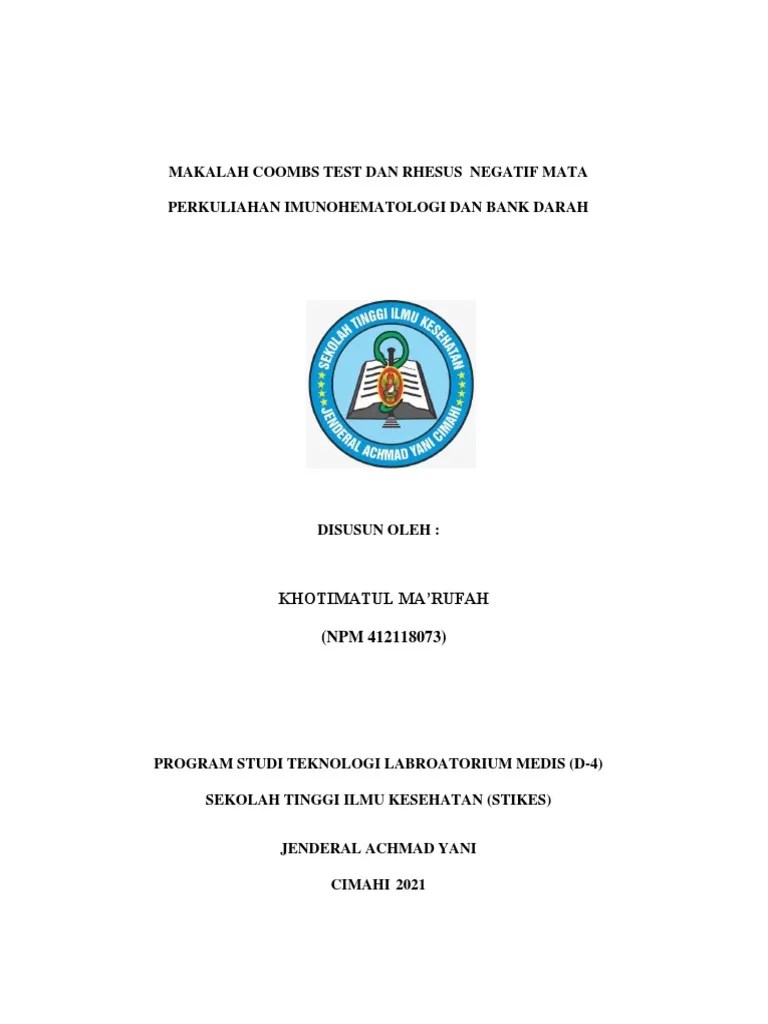 MAKALAH COOMBS TEST DAN RHESUS NEGATIF MATA

PERKULIAHAN IMUNOHEMATOLOGI DAN BANK DARAH

SEKOLAH TINGGI ILMU KESEHATAN

JENDERAL ACHMAD YANI CIMAHI

DISUSUN OLEH :

KHOTIMATUL MA'RUFAH

(NPM 412118073)

PROGRAM STUDI TEKNOLOGI LABROATORIUM MEDIS (D-4)

SEKOLAH TINGGI ILMU KESEHATAN (STIKES)

JENDERAL ACHMAD YANI

CIMAHI 2021